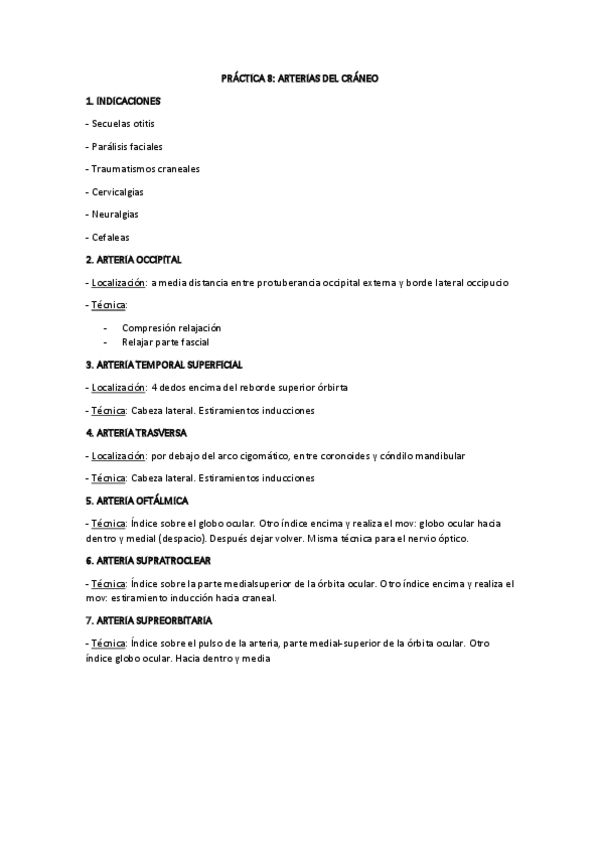 PRÁCTICA 8: ARTERIAS DEL CRÁNEO

1. INDICACIONES

- Secuelas otitis

- Parálisis faciales

- Traumatismos craneales

- Cervicalgias

- Neuralgias

- Cefaleas

2. ARTERIA OCCIPITAL

- Localización: a media distancia entre protuberancia occipital externa y borde lateral occipucio

- Técnica:

- Compresión relajación
- Relajar parte fascial

3. ARTERIA TEMPORAL SUPERFICIAL

- Localización: 4 dedos encima del reborde superior órbirta

- Técnica: Cabeza lateral. Estiramientos inducciones

4. ARTERIA TRASVERSA

- Localización: por debajo del arco cigomático, entre coronoides y cóndilo mandibular

- Técnica: Cabeza lateral. Estiramientos inducciones

5. ARTERIA OFTÁLMICA

- Técnica: Índice sobre el globo ocular. Otro índice encima y realiza el mov: globo ocular hacia dentro y medial (despacio). Después dejar volver. Misma técnica para el nervio óptico.

6. ARTERIA SUPRATROCLEAR

- Técnica: Índice sobre la parte medialsuperior de la órbita ocular. Otro índice encima y realiza el mov: estiramiento inducción hacia craneal.

7. ARTERIA SUPREORBITARIA

- Técnica: Índice sobre el pulso de la arteria, parte medial-superior de la órbita ocular. Otro índice globo ocular. Hacia dentro y media